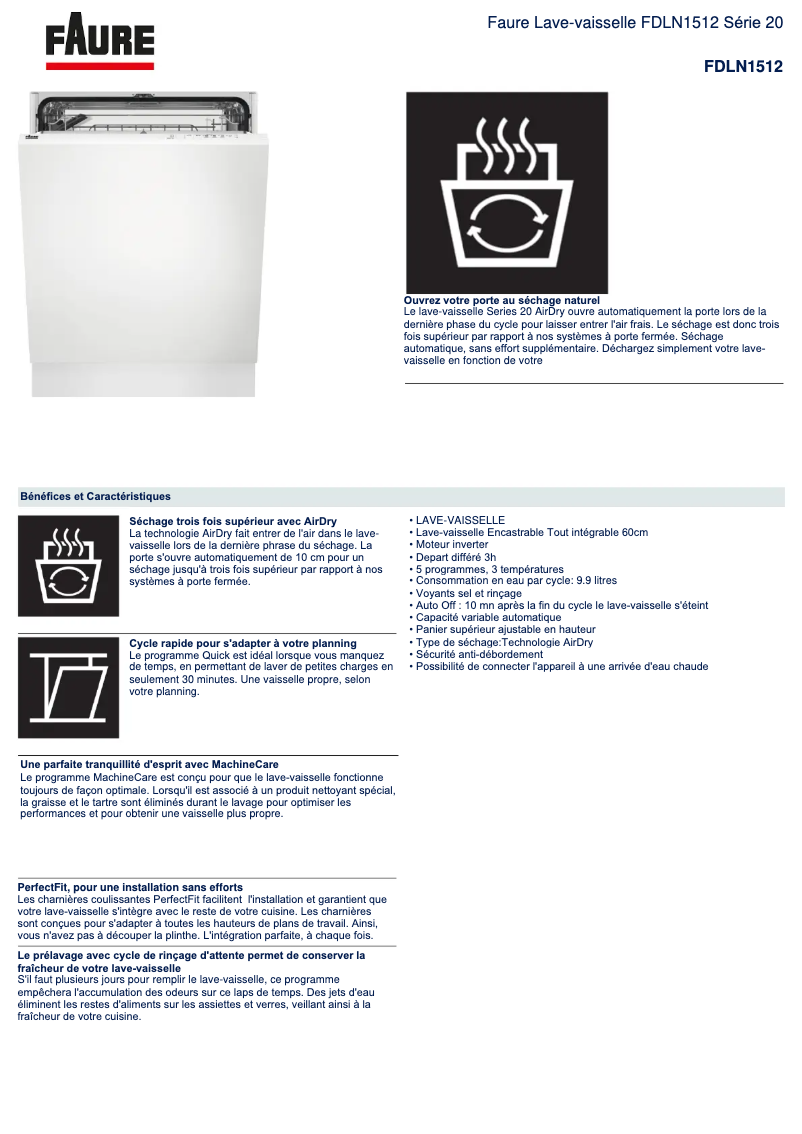 FAURE

Faure Lave-vaisselle FDLN1512 Série 20

FDLN1512

Ouvrez votre porte au séchage naturel
Le lave-vaisselle Series 20 AirDry ouvre automatiquement la porte lors de la dernière phase du cycle pour laisser entrer l'air frais. Le séchage est donc trois fois supérieur par rapport à nos systèmes à porte fermée. Séchage automatique, sans effort supplémentaire. Déchargez simplement votre lave-vaisselle en fonction de votre

Bénéfices et Caractéristiques

Séchage trois fois supérieur avec AirDry
La technologie AirDry fait entrer de l'air dans le lave-vaisselle lors de la dernière phrase du séchage. La porte s'ouvre automatiquement de 10 cm pour un séchage jusqu'à trois fois supérieur par rapport à nos systèmes à porte fermée.

Cycle rapide pour s'adapter à votre planning
Le programme Quick est idéal lorsque vous manquez de temps, en permettant de laver de petites charges en seulement 30 minutes. Une vaisselle propre, selon votre planning.

Une parfaite tranquillité d'esprit avec MachineCare
Le programme MachineCare est conçu pour que le lave-vaisselle fonctionne toujours de façon optimale. Lorsqu'il est associé à un produit nettoyant spécial, la graisse et le tartre sont éliminés durant le lavage pour optimiser les performances et pour obtenir une vaisselle plus propre.

PerfectFit, pour une installation sans efforts
Les charnières coulissantes PerfectFit facilitent l'installation et garantient que votre lave-vaisselle s'intègre avec le reste de votre cuisine. Les charnières sont conçues pour s'adapter à toutes les hauteurs de plans de travail. Ainsi, vous n'avez pas à découper la plinthe. L'intégration parfaite, à chaque fois.

Le prélavage avec cycle de rinçage d'attente permet de conserver la fraîcheur de votre lave-vaisselle
S'il faut plusieurs jours pour remplir le lave-vaisselle, ce programme empêchera l'accumulation des odeurs sur ce laps de temps. Des jets d'eau éliminent les restes d'aliments sur les assiettes et verres, veillant ainsi à la fraîcheur de votre cuisine.

• LAVE-VAISSELLE
• Lave-vaisselle Encastrable Tout intégrable 60cm
• Moteur inverter
• Depart différé 3h
• 5 programmes, 3 températures
• Consommation en eau par cycle: 9.9 litres
• Voyants sel et rinçage
• Auto Off : 10 mn après la fin du cycle le lave-vaisselle s'éteint
• Capacité variable automatique
• Panier supérieur ajustable en hauteur
• Type de séchage:Technologie AirDry
• Sécurité anti-débordement
• Possibilité de connecter l'appareil à une arrivée d'eau chaude